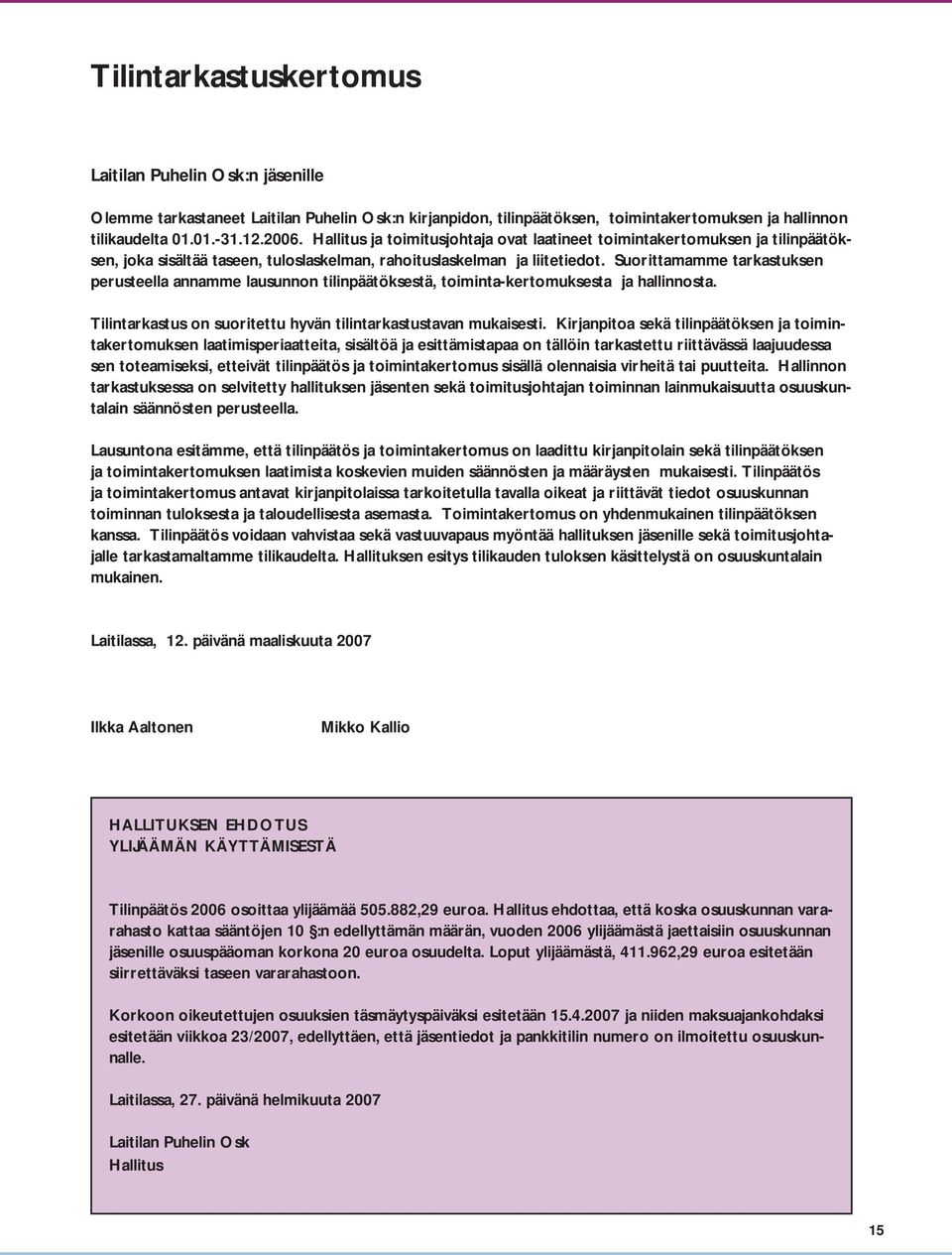 Tilintarkastuskertomus

Laitilan Puhelin Osk:n jäsenille

Olemme tarkastaneet Laitilan Puhelin Osk:n kirjanpidon, tilinpäätöksen, toimintakertomuksen ja hallinnon tilikaudelta 01.01.-31.12.2006. Hallitus ja toimitusjohtaja ovat laatineet toimintakertomuksen ja tilinpäätöksen, joka sisältää taseen, tuloslaskelman, rahoituslaskelman ja liitetiedot. Suorittamamme tarkastuksen perusteella annamme lausunnon tilinpäätöksestä, toiminta-kertomuksesta ja hallinnosta.

Tilintarkastus on suoritettu hyvän tilintarkastustavan mukaisesti. Kirjanpitoa sekä tilinpäätöksen ja toimintakertomuksen laatimisperiaatteita, sisältöä ja esittämistapaa on tällöin tarkastettu riittävässä laajuudessa sen toteamiseksi, etteivät tilinpäätös ja toimintakertomus sisällä olennaisia virheitä tai puutteita. Hallinnon tarkastuksessa on selvitetty hallituksen jäsenten sekä toimitusjohtajan toiminnan lainmukaisuutta osuuskuntalain säännösten perusteella.

Lausuntona esitämme, että tilinpäätös ja toimintakertomus on laadittu kirjanpitolain sekä tilinpäätöksen ja toimintakertomuksen laatimista koskevien muiden säännösten ja määräysten mukaisesti. Tilinpäätös ja toimintakertomus antavat kirjanpitolaissa tarkoitetulla tavalla oikeat ja riittävät tiedot osuuskunnan toiminnan tuloksesta ja taloudellisesta asemasta. Toimintakertomus on yhdenmukainen tilinpäätöksen kanssa. Tilinpäätös voidaan vahvistaa sekä vastuuvapaus myöntää hallituksen jäsenille sekä toimitusjohtajalle tarkastamaltamme tilikaudelta. Hallituksen esitys tilikauden tuloksen käsittelystä on osuuskuntalain mukainen.

Laitilassa, 12. päivänä maaliskuuta 2007

Ilkka Aaltonen

Mikko Kallio

HALLITUKSEN EHDOTUS
YLIJÄÄMÄN KÄYTTÄMISESTÄ

Tilinpäätös 2006 osoittaa ylijäämää 505.882,29 euroa. Hallitus ehdottaa, että koska osuuskunnan vararahasto kattaa sääntöjen 10 §:n edellyttämän määrän, vuoden 2006 ylijäämästä jaettaisiin osuuskunnan jäsenille osuuspääoman korkona 20 euroa osuudelta. Loput ylijäämästä, 411.962,29 euroa esitetään siirrettäväksi taseen vararahastoon.

Korkoon oikeutettujen osuuksien täsmäytyspäiväksi esitetään 15.4.2007 ja niiden maksuajankohdaksi esitetään viikkoa 23/2007, edellyttäen, että jäsentiedot ja pankkitilin numero on ilmoitettu osuuskunnalle.

Laitilassa, 27. päivänä helmikuuta 2007

Laitilan Puhelin Osk
Hallitus

15